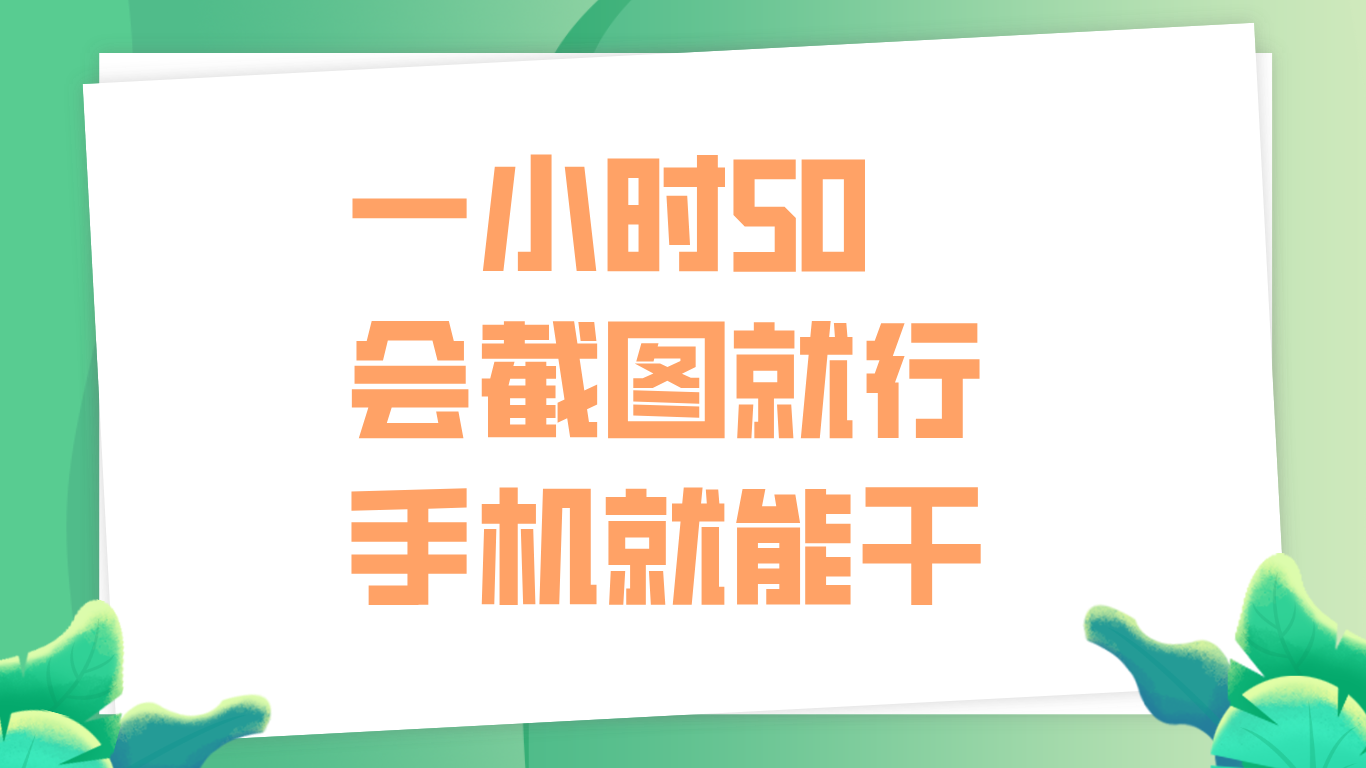 一小时50
会截图就行
手机就能干